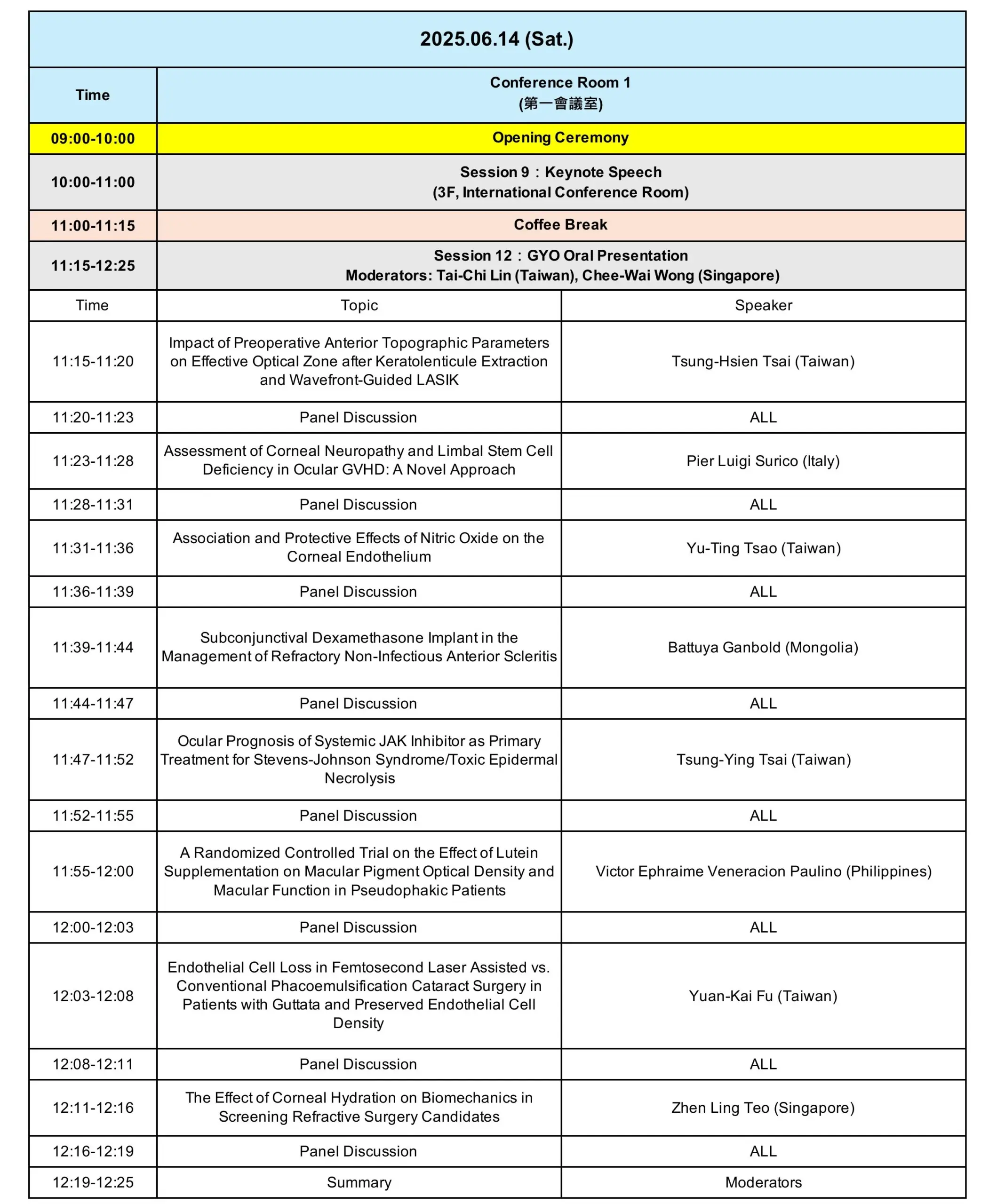 | 2025.06.14 (Sat.) | | |
|---|---|---|
| Time | Conference Room 1 (第一會議室) | |
| 09:00-10:00 | Opening Ceremony | |
| 10:00-11:00 | Session 9：Keynote Speech (3F, International Conference Room) | |
| 11:00-11:15 | Coffee Break | |
| 11:15-12:25 | Session 12：GYO Oral Presentation Moderators: Tai-Chi Lin (Taiwan), Chee-Wai Wong (Singapore) | |
| Time | Topic | Speaker |
| 11:15-11:20 | Impact of Preoperative Anterior Topographic Parameters on Effective Optical Zone after Keratolenticule Extraction and Wavefront-Guided LASIK | Tsung-Hsien Tsai (Taiwan) |
| 11:20-11:23 | Panel Discussion | ALL |
| 11:23-11:28 | Assessment of Corneal Neuropathy and Limbal Stem Cell Deficiency in Ocular GVHD: A Novel Approach | Pier Luigi Surico (Italy) |
| 11:28-11:31 | Panel Discussion | ALL |
| 11:31-11:36 | Association and Protective Effects of Nitric Oxide on the Corneal Endothelium | Yu-Ting Tsao (Taiwan) |
| 11:36-11:39 | Panel Discussion | ALL |
| 11:39-11:44 | Subconjunctival Dexamethasone Implant in the Management of Refractory Non-Infectious Anterior Scleritis | Battuya Ganbold (Mongolia) |
| 11:44-11:47 | Panel Discussion | ALL |
| 11:47-11:52 | Ocular Prognosis of Systemic JAK Inhibitor as Primary Treatment for Stevens-Johnson Syndrome/Toxic Epidermal Necrolysis | Tsung-Ying Tsai (Taiwan) |
| 11:52-11:55 | Panel Discussion | ALL |
| 11:55-12:00 | A Randomized Controlled Trial on the Effect of Lutein Supplementation on Macular Pigment Optical Density and Macular Function in Pseudophakic Patients | Victor Ephraime Veneracion Paulino (Philippines) |
| 12:00-12:03 | Panel Discussion | ALL |
| 12:03-12:08 | Endothelial Cell Loss in Femtosecond Laser Assisted vs. Conventional Phacoemulsification Cataract Surgery in Patients with Guttata and Preserved Endothelial Cell Density | Yuan-Kai Fu (Taiwan) |
| 12:08-12:11 | Panel Discussion | ALL |
| 12:11-12:16 | The Effect of Corneal Hydration on Biomechanics in Screening Refractive Surgery Candidates | Zhen Ling Teo (Singapore) |
| 12:16-12:19 | Panel Discussion | ALL |
| 12:19-12:25 | Summary | Moderators |